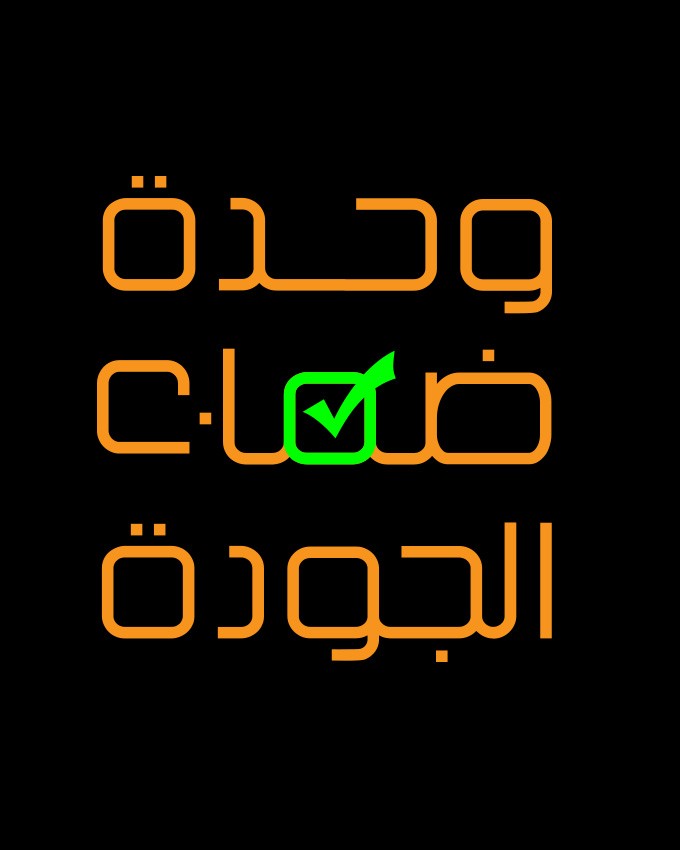 وحدة
ضمان
الجودة